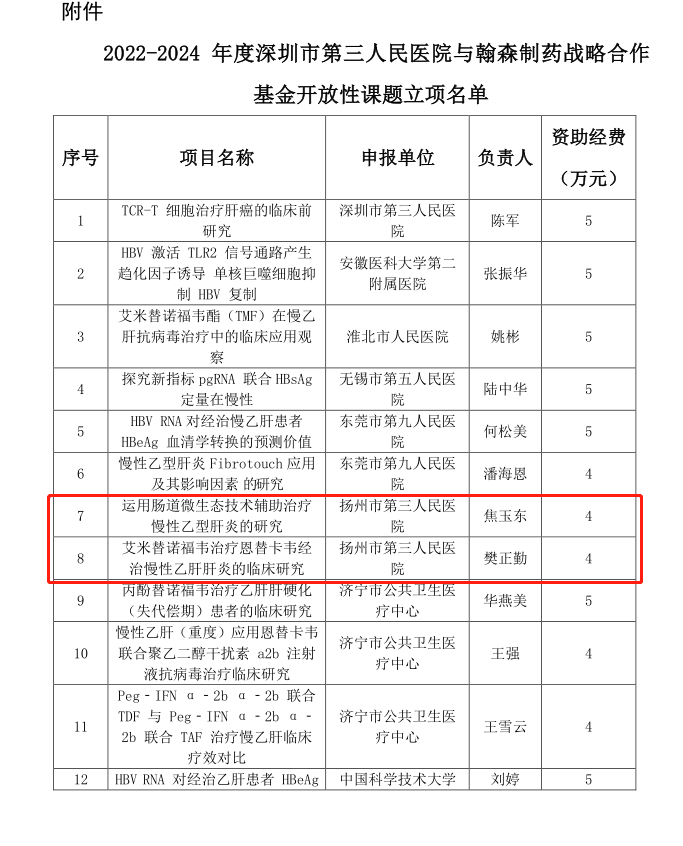 附件

2022-2024 年度深圳市第三人民医院与翰森制药战略合作基金开放性课题立项名单

| 序号 | 项目名称 | 申报单位 | 负责人 | 资助经费（万元） |
|---|---|---|---|---|
| 1 | TCR-T 细胞治疗肝癌的临床前研究 | 深圳市第三人民医院 | 陈军 | 5 |
| 2 | HBV 激活 TLR2 信号通路产生趋化因子诱导 单核巨噬细胞抑制 HBV 复制 | 安徽医科大学第二附属医院 | 张振华 | 5 |
| 3 | 艾米替诺福韦酯（TMF）在慢乙肝抗病毒治疗中的临床应用观察 | 淮北市人民医院 | 姚彬 | 5 |
| 4 | 探究新指标 pgRNA 联合 HBsAg 定量在慢性 | 无锡市第五人民医院 | 陆中华 | 5 |
| 5 | HBV RNA 对经治慢乙肝患者 HBeAg 血清学转换的预测价值 | 东莞市第九人民医院 | 何松美 | 5 |
| 6 | 慢性乙型肝炎 Fibrotouch 应用及其影响因素 的研究 | 东莞市第九人民医院 | 潘海恩 | 4 |
| 7 | 运用肠道微生态技术辅助治疗慢性乙型肝炎的研究 | 扬州市第三人民医院 | 焦玉东 | 4 |
| 8 | 艾米替诺福韦治疗恩替卡韦经治慢性乙肝肝炎的临床研究 | 扬州市第三人民医院 | 樊正勤 | 4 |
| 9 | 丙酚替诺福韦治疗乙肝肝硬化（失代偿期）患者的临床研究 | 济宁市公共卫生医疗中心 | 华燕美 | 5 |
| 10 | 慢性乙肝（重度）应用恩替卡韦联合聚乙二醇干扰素 a2b 注射液抗病毒治疗临床研究 | 济宁市公共卫生医疗中心 | 王强 | 4 |
| 11 | Peg - IFN α - 2b α - 2b 联合 TDF 与 Peg - IFN α - 2b α - 2b 联合 TAF 治疗慢乙肝临床疗效对比 | 济宁市公共卫生医疗中心 | 王雪云 | 4 |
| 12 | HBV RNA 对经治乙肝患者 HBeAg | 中国科学技术大学 | 刘婷 | 5 |